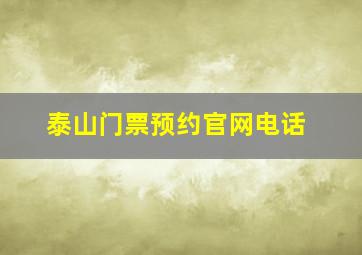 泰山门票预约官网电话